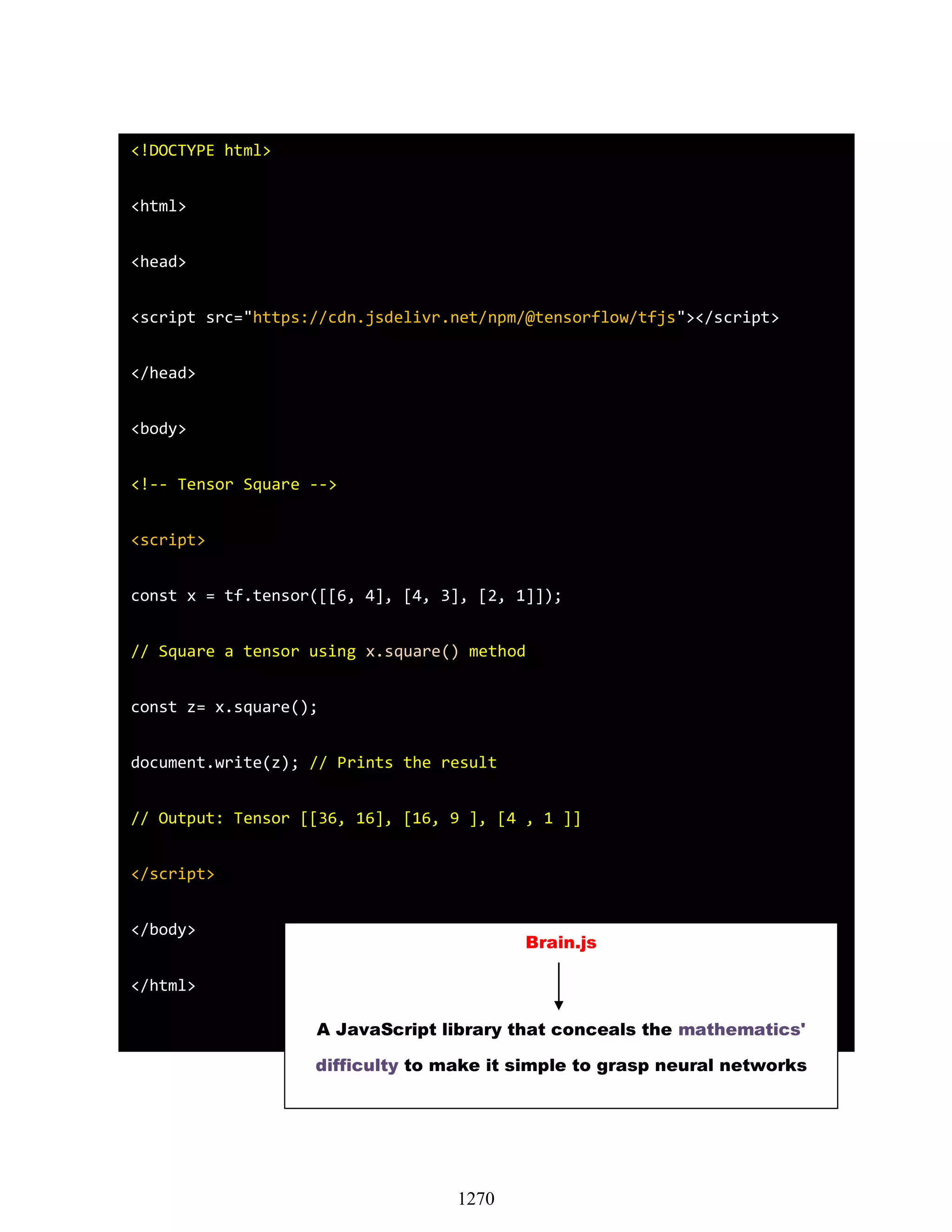 <!DOCTYPE html>

<html>

<head>

<script src="https://cdn.jsdelivr.net/npm/@tensorflow/tfjs"></script>

</head>

<body>

<!-- Tensor Square -->

<script>

const x = tf.tensor([[6, 4], [4, 3], [2, 1]]);

// Square a tensor using x.square() method

const z= x.square();

document.write(z); // Prints the result

// Output: Tensor [[36, 16], [16, 9 ], [4 , 1 ]]

</script>

</body>

</html>

Brain.js

A JavaScript library that conceals the mathematics' difficulty to make it simple to grasp neural networks

1270